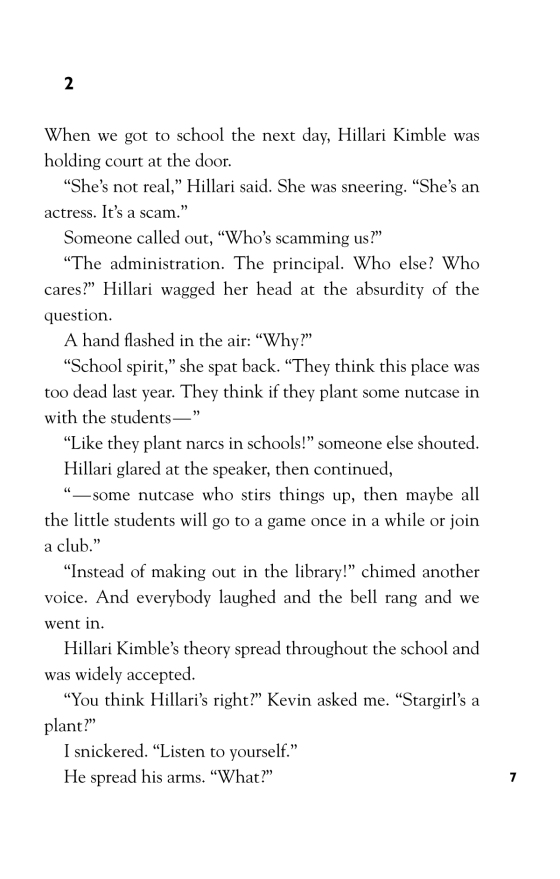 2

When we got to school the next day, Hillari Kimble was holding court at the door.

“She’s not real,” Hillari said. She was sneering. “She’s an actress. It’s a scam.”

Someone called out, “Who’s scamming us?”

“The administration. The principal. Who else? Who cares?” Hillari wagged her head at the absurdity of the question.

A hand flashed in the air: “Why?”

“School spirit,” she spat back. “They think this place was too dead last year. They think if they plant some nutcase in with the students—”

“Like they plant narcs in schools!” someone else shouted.

Hillari glared at the speaker, then continued,

“—some nutcase who stirs things up, then maybe all the little students will go to a game once in a while or join a club.”

“Instead of making out in the library!” chimed another voice. And everybody laughed and the bell rang and we went in.

Hillari Kimble’s theory spread throughout the school and was widely accepted.

“You think Hillari’s right?” Kevin asked me. “Stargirl’s a plant?”

I snickered. “Listen to yourself.”

He spread his arms. “What?”

7